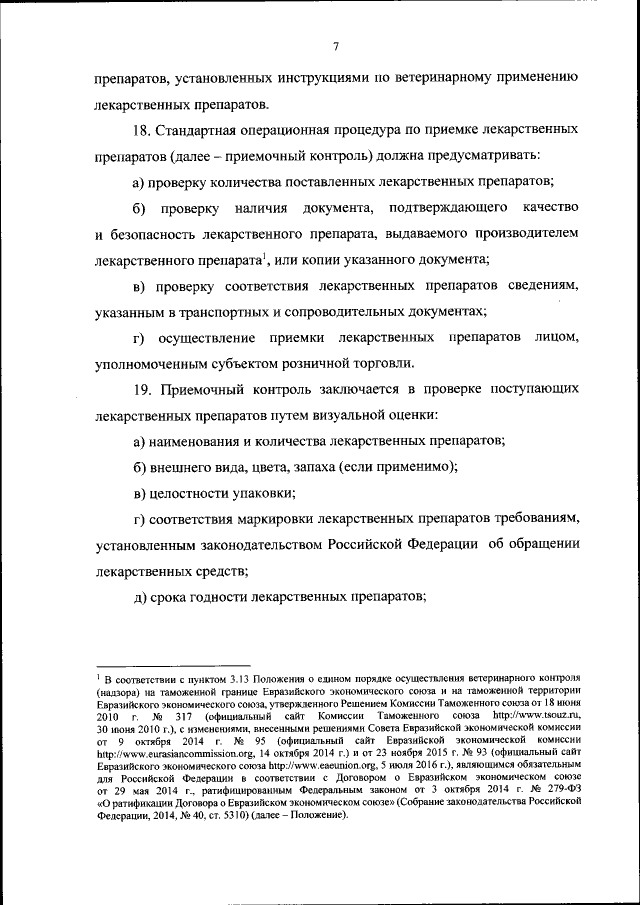 7

препаратов, установленных инструкциями по ветеринарному применению лекарственных препаратов.

18. Стандартная операционная процедура по приемке лекарственных препаратов (далее – приемочный контроль) должна предусматривать:

а) проверку количества поставленных лекарственных препаратов;

б) проверку наличия документа, подтверждающего качество и безопасность лекарственного препарата, выдаваемого производителем лекарственного препарата$^1$, или копии указанного документа;

в) проверку соответствия лекарственных препаратов сведениям, указанным в транспортных и сопроводительных документах;

г) осуществление приемки лекарственных препаратов лицом, уполномоченным субъектом розничной торговли.

19. Приемочный контроль заключается в проверке поступающих лекарственных препаратов путем визуальной оценки:

а) наименования и количества лекарственных препаратов;

б) внешнего вида, цвета, запаха (если применимо);

в) целостности упаковки;

г) соответствия маркировки лекарственных препаратов требованиям, установленным законодательством Российской Федерации об обращении лекарственных средств;

д) срока годности лекарственных препаратов;

$^1$ В соответствии с пунктом 3.13 Положения о едином порядке осуществления ветеринарного контроля (надзора) на таможенной границе Евразийского экономического союза и на таможенной территории Евразийского экономического союза, утвержденного Решением Комиссии Таможенного союза от 18 июня 2010 г. № 317 (официальный сайт Комиссии Таможенного союза http://www.tsouz.ru, 30 июня 2010 г.), с изменениями, внесенными решениями Совета Евразийской экономической комиссии от 9 октября 2014 г. № 95 (официальный сайт Евразийской экономической комиссии http://www.eurasiancommission.org, 14 октября 2014 г.) и от 23 ноября 2015 г. № 93 (официальный сайт Евразийского экономического союза http://www.eaeunion.org, 5 июля 2016 г.), являющимся обязательным для Российской Федерации в соответствии с Договором о Евразийском экономическом союзе от 29 мая 2014 г., ратифицированным Федеральным законом от 3 октября 2014 г. № 279-ФЗ «О ратификации Договора о Евразийском экономическом союзе» (Собрание законодательства Российской Федерации, 2014, № 40, ст. 5310) (далее – Положение).